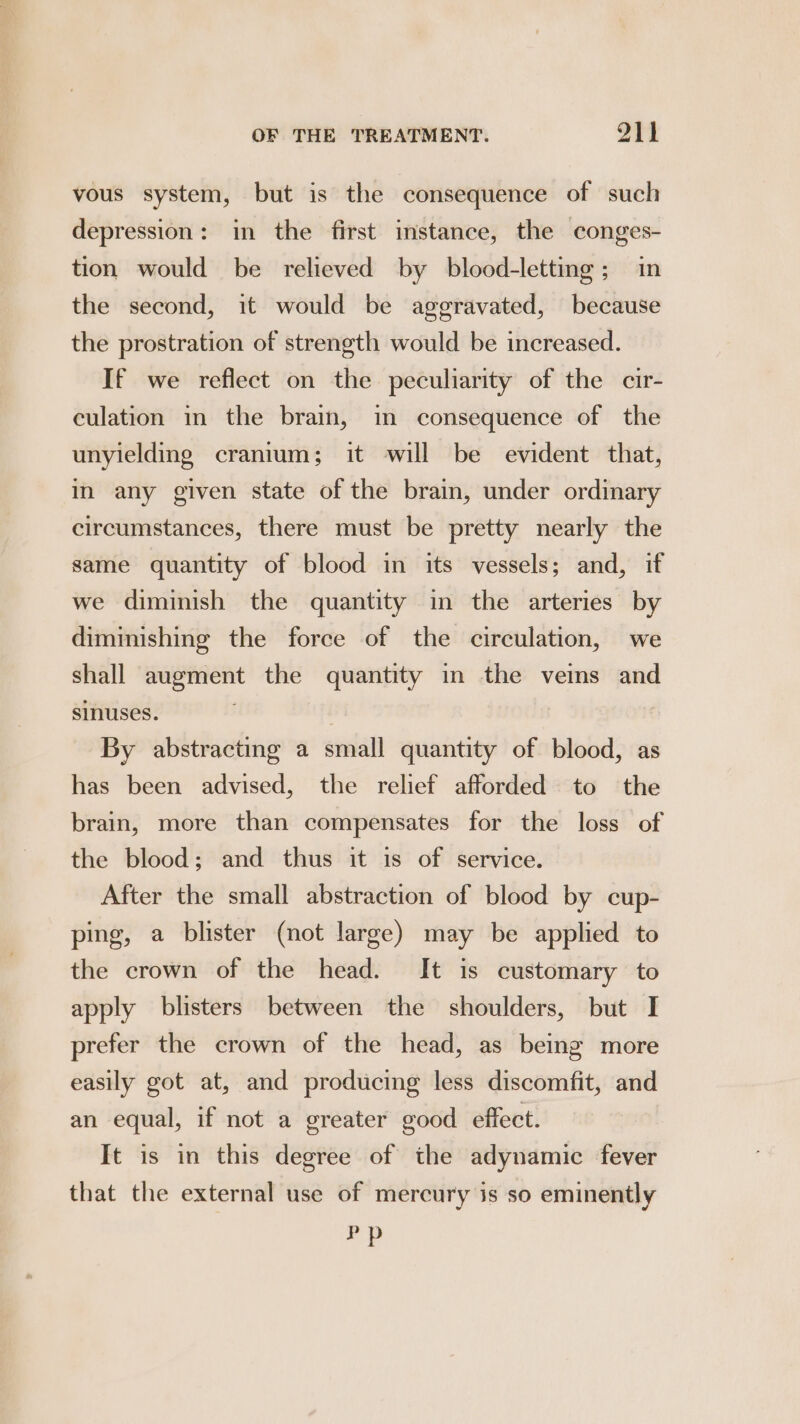 OF THE TREATMENT. 211

vous system, but is the consequence of such depression: in the first instance, the congestion would be relieved by blood-letting; in the second, it would be aggravated, because the prostration of strength would be increased.

If we reflect on the peculiarity of the circulation in the brain, in consequence of the unyielding cranium; it will be evident that, in any given state of the brain, under ordinary circumstances, there must be pretty nearly the same quantity of blood in its vessels; and, if we diminish the quantity in the arteries by diminishing the force of the circulation, we shall augment the quantity in the veins and sinuses.

By abstracting a small quantity of blood, as has been advised, the relief afforded to the brain, more than compensates for the loss of the blood; and thus it is of service.

After the small abstraction of blood by cupping, a blister (not large) may be applied to the crown of the head. It is customary to apply blisters between the shoulders, but I prefer the crown of the head, as being more easily got at, and producing less discomfit, and an equal, if not a greater good effect.

It is in this degree of the adynamic fever that the external use of mercury is so eminently

P p